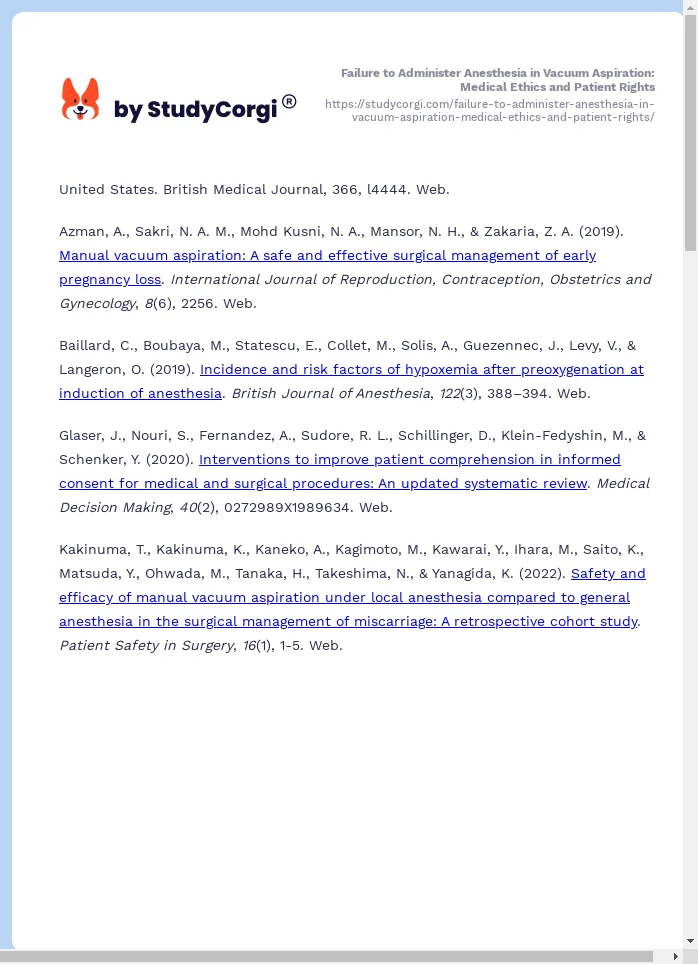 by StudyCorgi®

Failure to Administer Anesthesia in Vacuum Aspiration: Medical Ethics and Patient Rights
https://studycorgi.com/failure-to-administer-anesthesia-in-vacuum-aspiration-medical-ethics-and-patient-rights/

United States. British Medical Journal, 366, l4444. Web.

Azman, A., Sakri, N. A. M., Mohd Kusni, N. A., Mansor, N. H., & Zakaria, Z. A. (2019). Manual vacuum aspiration: A safe and effective surgical management of early pregnancy loss. International Journal of Reproduction, Contraception, Obstetrics and Gynecology, 8(6), 2256. Web.

Baillard, C., Boubaya, M., Statescu, E., Collet, M., Solis, A., Guezennec, J., Levy, V., & Langeron, O. (2019). Incidence and risk factors of hypoxemia after preoxygenation at induction of anesthesia. British Journal of Anesthesia, 122(3), 388–394. Web.

Glaser, J., Nouri, S., Fernandez, A., Sudore, R. L., Schillinger, D., Klein-Fedyshin, M., & Schenker, Y. (2020). Interventions to improve patient comprehension in informed consent for medical and surgical procedures: An updated systematic review. Medical Decision Making, 40(2), 0272989X1989634. Web.

Kakinuma, T., Kakinuma, K., Kaneko, A., Kagimoto, M., Kawarai, Y., Ihara, M., Saito, K., Matsuda, Y., Ohwada, M., Tanaka, H., Takeshima, N., & Yanagida, K. (2022). Safety and efficacy of manual vacuum aspiration under local anesthesia compared to general anesthesia in the surgical management of miscarriage: A retrospective cohort study. Patient Safety in Surgery, 16(1), 1-5. Web.